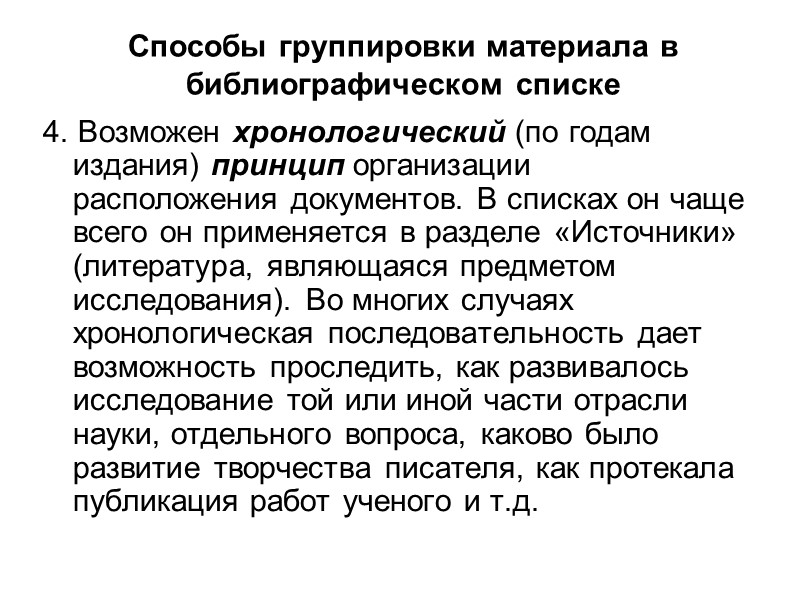 Способы группировки материала в библиографическом списке

4. Возможен хронологический (по годам издания) принцип организации расположения документов. В списках он чаще всего он применяется в разделе «Источники» (литература, являющаяся предметом исследования). Во многих случаях хронологическая последовательность дает возможность проследить, как развивалось исследование той или иной части отрасли науки, отдельного вопроса, каково было развитие творчества писателя, как протекала публикация работ ученого и т.д.